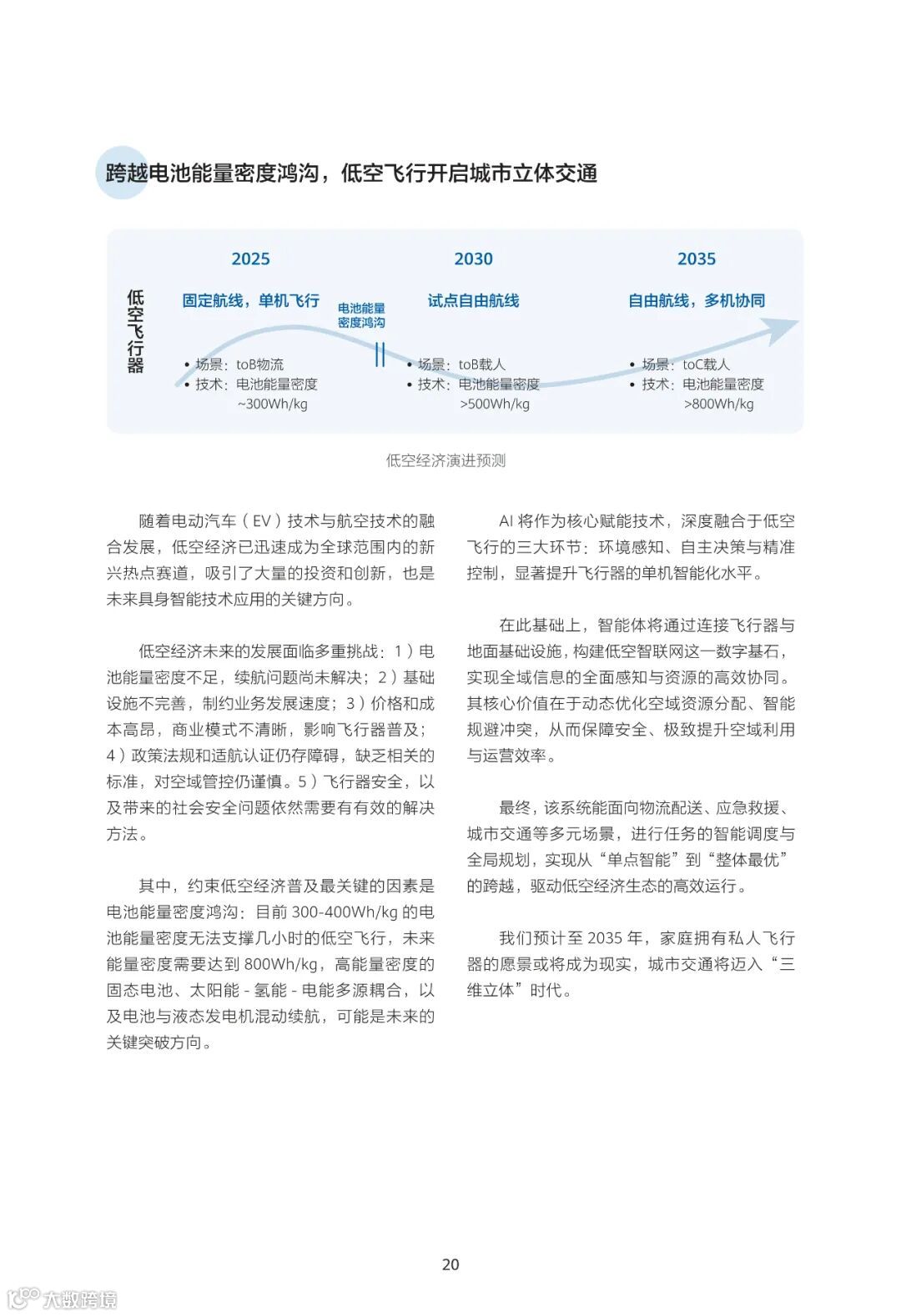 跨越电池能量密度鸿沟，低空飞行开启城市立体交通

低空飞行器

2025
固定航线，单机飞行
• 场景：toB物流
• 技术：电池能量密度 ~300Wh/kg

电池能量密度鸿沟

2030
试点自由航线
• 场景：toB载人
• 技术：电池能量密度 >500Wh/kg

2035
自由航线，多机协同
• 场景：toC载人
• 技术：电池能量密度 >800Wh/kg

低空经济演进预测

随着电动汽车（EV）技术与航空技术的融合发展，低空经济已迅速成为全球范围内的新兴热点赛道，吸引了大量的投资和创新，也是未来具身智能技术应用的关键方向。

低空经济未来的发展面临多重挑战：1）电池能量密度不足，续航问题尚未解决；2）基础设施不完善，制约业务发展速度；3）价格和成本高昂，商业模式不清晰，影响飞行器普及；4）政策法规和适航认证仍存障碍，缺乏相关的标准，对空域管控仍谨慎。5）飞行器安全，以及带来的社会安全问题依然需要有有效的解决方法。

其中，约束低空经济普及最关键的因素是电池能量密度鸿沟：目前 300-400Wh/kg 的电池能量密度无法支撑几小时的低空飞行，未来能量密度需要达到 800Wh/kg，高能量密度的固态电池、太阳能 - 氢能 - 电能多源耦合，以及电池与液态发电机混动续航，可能是未来的关键突破方向。

AI 将作为核心赋能技术，深度融合于低空飞行的三大环节：环境感知、自主决策与精准控制，显著提升飞行器的单机智能化水平。

在此基础上，智能体将通过连接飞行器与地面基础设施，构建低空智联网这一数字基石，实现全域信息的全面感知与资源的高效协同。其核心价值在于动态优化空域资源分配、智能规避冲突，从而保障安全、极致提升空域利用与运营效率。

最终，该系统能面向物流配送、应急救援、城市交通等多元场景，进行任务的智能调度与全局规划，实现从“单点智能”到“整体最优”的跨越，驱动低空经济生态的高效运行。

我们预计至 2035 年，家庭拥有私人飞行器的愿景或将成为现实，城市交通将迈入“三维立体”时代。

20

大数跨境